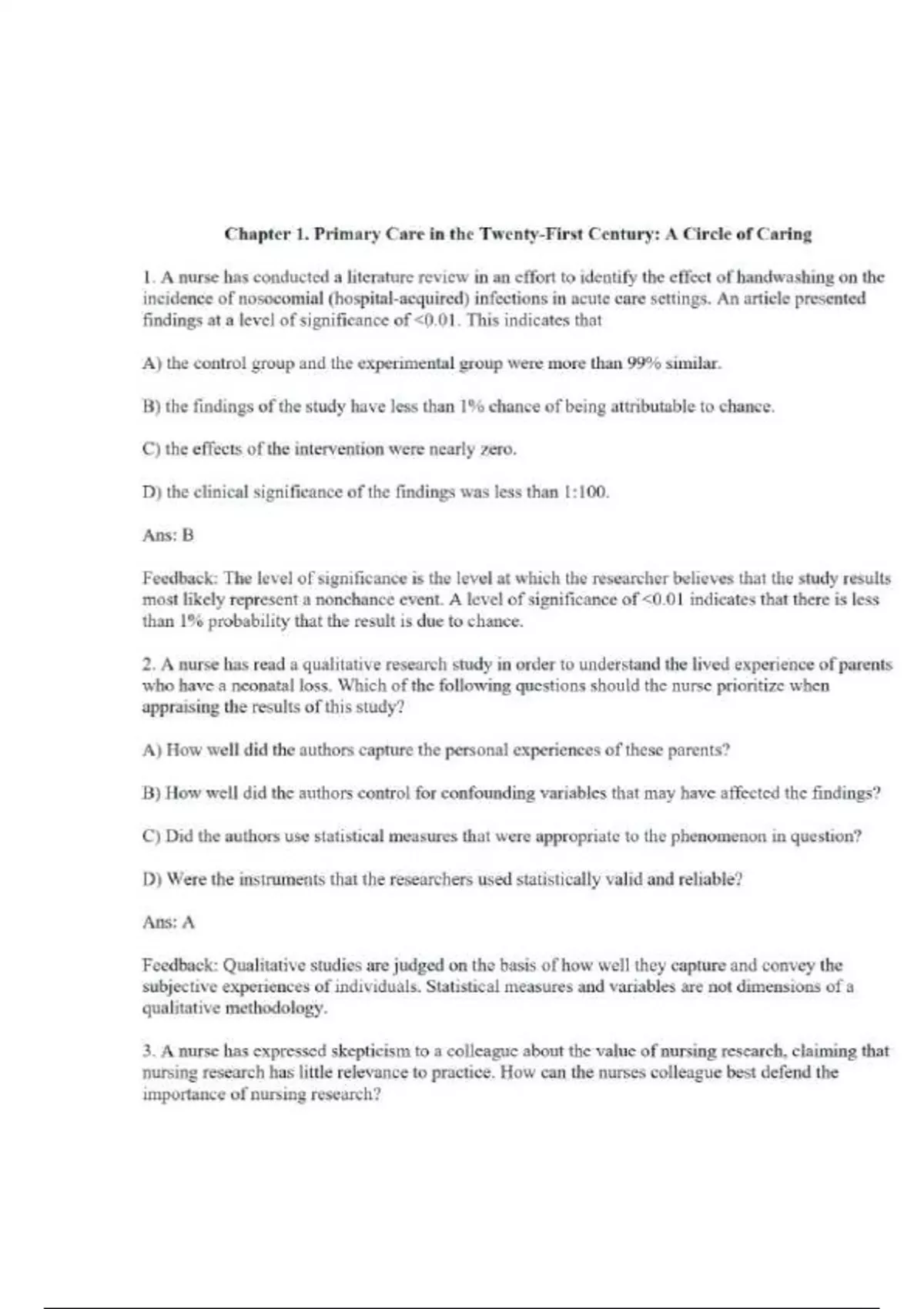 Chapter 1. Primary Care in the Twenty-First Century: A Circle of Caring

1. A nurse has conducted a literature review in an effort to identify the effect of handwashing on the incidence of nosocomial (hospital-acquired) infections in acute care settings. An article presented findings at a level of significance of <0.01. This indicates that

A) the control group and the experimental group were more than 99% similar.

B) the findings of the study have less than 1% chance of being attributable to chance.

C) the effects of the intervention were nearly zero.

D) the clinical significance of the findings was less than 1:100.

Ans: B

Feedback: The level of significance is the level at which the researcher believes that the study results most likely represent a nonchance event. A level of significance of <0.01 indicates that there is less than 1% probability that the result is due to chance.

2. A nurse has read a qualitative research study in order to understand the lived experience of parents who have a neonatal loss. Which of the following questions should the nurse prioritize when appraising the results of this study?

A) How well did the authors capture the personal experiences of these parents?

B) How well did the authors control for confounding variables that may have affected the findings?

C) Did the authors use statistical measures that were appropriate to the phenomenon in question?

D) Were the instruments that the researchers used statistically valid and reliable?

Ans: A

Feedback: Qualitative studies are judged on the basis of how well they capture and convey the subjective experiences of individuals. Statistical measures and variables are not dimensions of a qualitative methodology.

3. A nurse has expressed skepticism to a colleague about the value of nursing research, claiming that nursing research has little relevance to practice. How can the nurses colleague best defend the importance of nursing research?